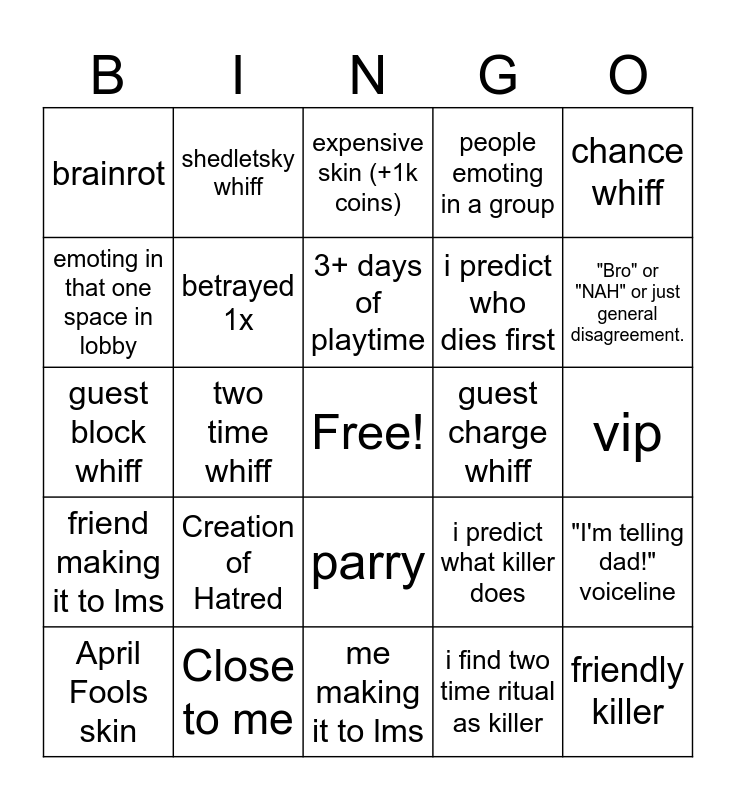 | B | I | N | G | O |
|---|---|---|---|---|
| brainrot | shedletsky whiff | expensive skin (+1k coins) | people emoting in a group | chance whiff |
| emoting in that one space in lobby | betrayed 1x | 3+ days of playtime | i predict who dies first | "Bro" or "NAH" or just general disagreement. |
| guest block whiff | two time whiff | Free! | guest charge whiff | vip |
| friend making it to lms | Creation of Hatred | parry | i predict what killer does | "I'm telling dad!" voiceline |
| April Fools skin | Close to me | me making it to lms | i find two time ritual as killer | friendly killer |